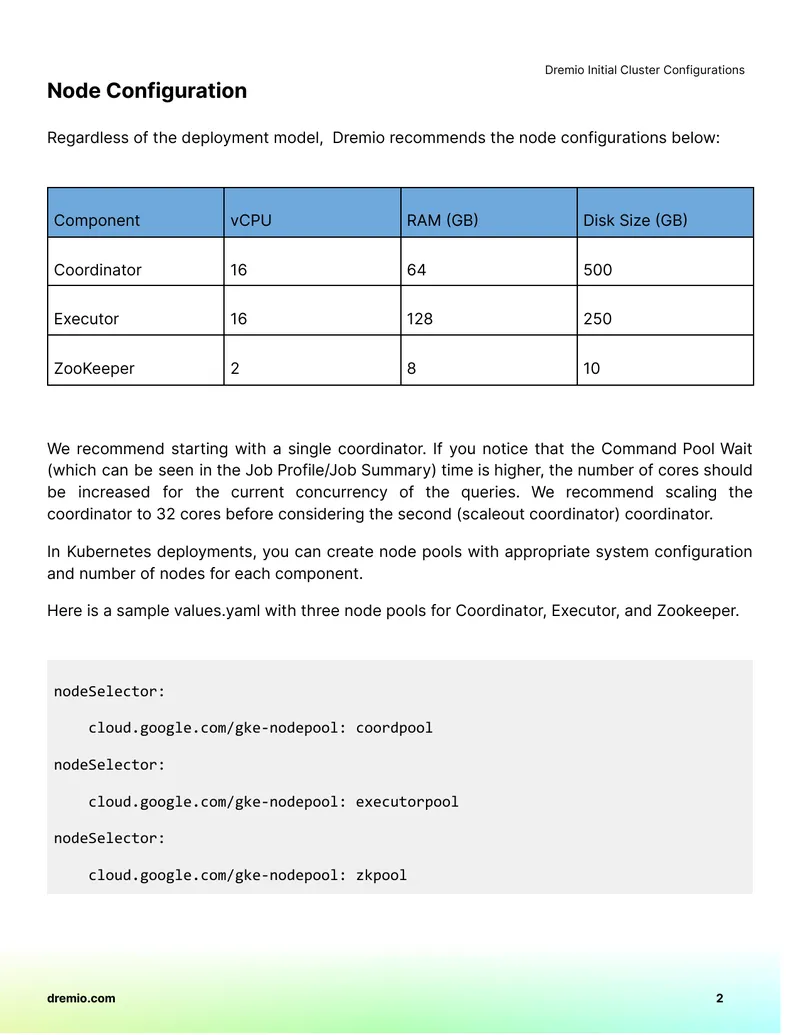 Dremio Initial Cluster Configurations

Node Configuration

Regardless of the deployment model,  Dremio recommends the node configurations below:

| Component | vCPU | RAM (GB) | Disk Size (GB) |
|---|---|---|---|
| Coordinator | 16 | 64 | 500 |
| Executor | 16 | 128 | 250 |
| ZooKeeper | 2 | 8 | 10 |

We recommend starting with a single coordinator. If you notice that the Command Pool Wait (which can be seen in the Job Profile/Job Summary) time is higher, the number of cores should be increased for the current concurrency of the queries. We recommend scaling the coordinator to 32 cores before considering the second (scaleout coordinator) coordinator.

In Kubernetes deployments, you can create node pools with appropriate system configuration and number of nodes for each component.

Here is a sample values.yaml with three node pools for Coordinator, Executor, and Zookeeper.

nodeSelector:
    cloud.google.com/gke-nodepool: coordpool
nodeSelector:
    cloud.google.com/gke-nodepool: executorpool
nodeSelector:
    cloud.google.com/gke-nodepool: zkpool

dremio.com

2